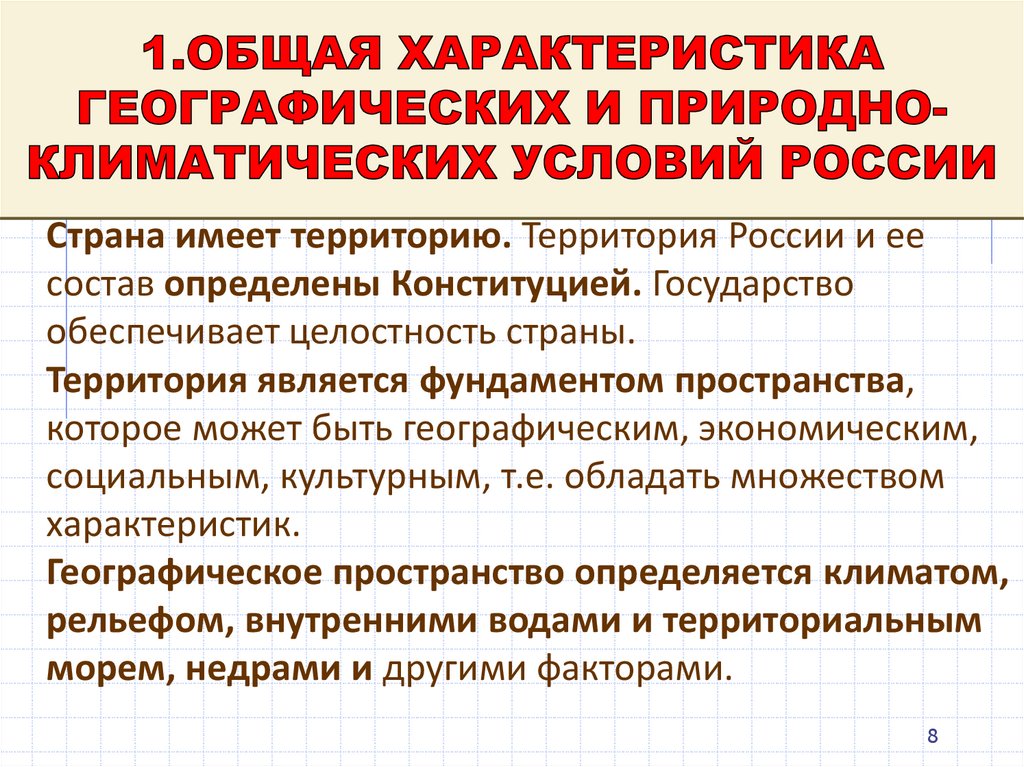 1.ОБЩАЯ ХАРАКТЕРИСТИКА ГЕОГРАФИЧЕСКИХ И ПРИРОДНО-КЛИМАТИЧЕСКИХ УСЛОВИЙ РОССИИ

Страна имеет территорию. Территория России и ее состав определены Конституцией. Государство обеспечивает целостность страны.

Территория является фундаментом пространства, которое может быть географическим, экономическим, социальным, культурным, т.е. обладать множеством характеристик.

Географическое пространство определяется климатом, рельефом, внутренними водами и территориальным морем, недрами и другими факторами.

8